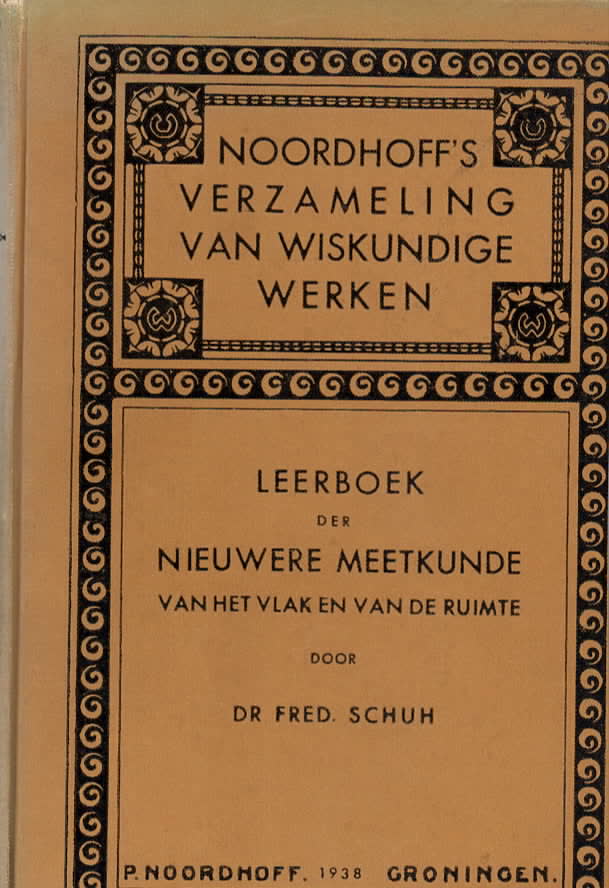 NOORDHOFF'S VERZAMELING VAN WISKUNDIGE WERKEN

LEERBOEK
DER
NIEUWERE MEETKUNDE
VAN HET VLAK EN VAN DE RUIMTE

DOOR

DR FRED. SCHUH

P. NOORDHOFF. 1938 GRONINGEN.